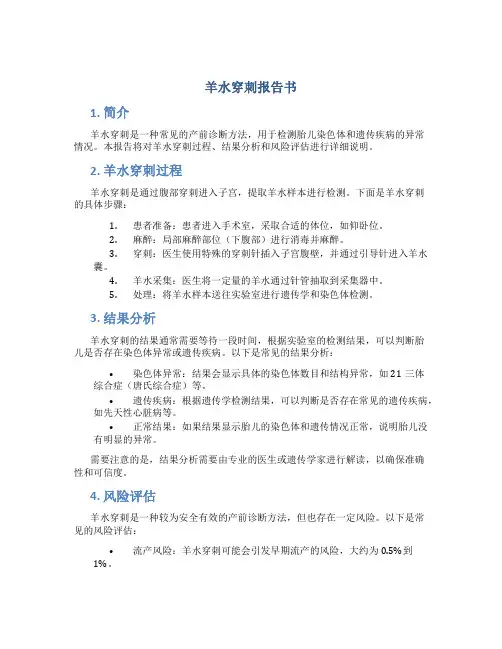 羊水穿刺报告书

1. 简介

羊水穿刺是一种常见的产前诊断方法，用于检测胎儿染色体和遗传疾病的异常情况。本报告将对羊水穿刺过程、结果分析和风险评估进行详细说明。

2. 羊水穿刺过程

羊水穿刺是通过腹部穿刺进入子宫，提取羊水样本进行检测。下面是羊水穿刺的具体步骤：

1. 患者准备：患者进入手术室，采取合适的体位，如仰卧位。
2. 麻醉：局部麻醉部位（下腹部）进行消毒并麻醉。
3. 穿刺：医生使用特殊的穿刺针插入子宫腹壁，并通过引导针进入羊水囊。
4. 羊水采集：医生将一定量的羊水通过针管抽取到采集器中。
5. 处理：将羊水样本送往实验室进行遗传学和染色体检测。

3. 结果分析

羊水穿刺的结果通常需要等待一段时间，根据实验室的检测结果，可以判断胎儿是否存在染色体异常或遗传疾病。以下是常见的结果分析：

• 染色体异常：结果会显示具体的染色体数目和结构异常，如 21 三体综合症（唐氏综合症）等。
• 遗传疾病：根据遗传学检测结果，可以判断是否存在常见的遗传疾病，如先天性心脏病等。
• 正常结果：如果结果显示胎儿的染色体和遗传情况正常，说明胎儿没有明显的异常。

需要注意的是，结果分析需要由专业的医生或遗传学家进行解读，以确保准确性和可信度。

4. 风险评估

羊水穿刺是一种较为安全有效的产前诊断方法，但也存在一定风险。以下是常见的风险评估：

• 流产风险：羊水穿刺可能会引发早期流产的风险，大约为 0.5% 到 1%。